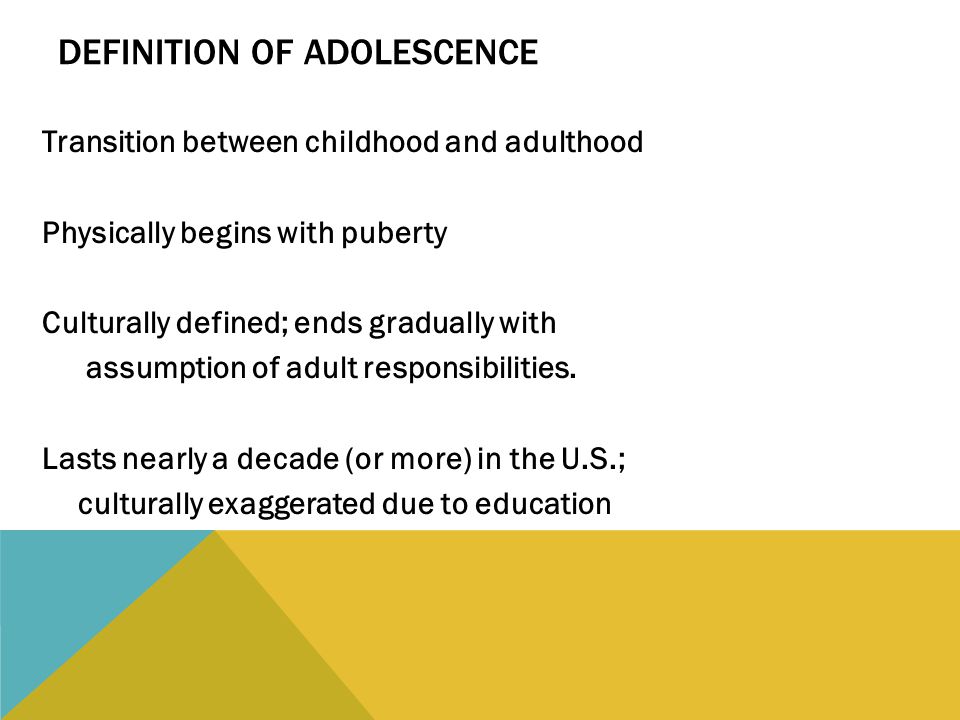 DEFINITION OF ADOLESCENCE

Transition between childhood and adulthood

Physically begins with puberty

Culturally defined; ends gradually with assumption of adult responsibilities.

Lasts nearly a decade (or more) in the U.S.; culturally exaggerated due to education